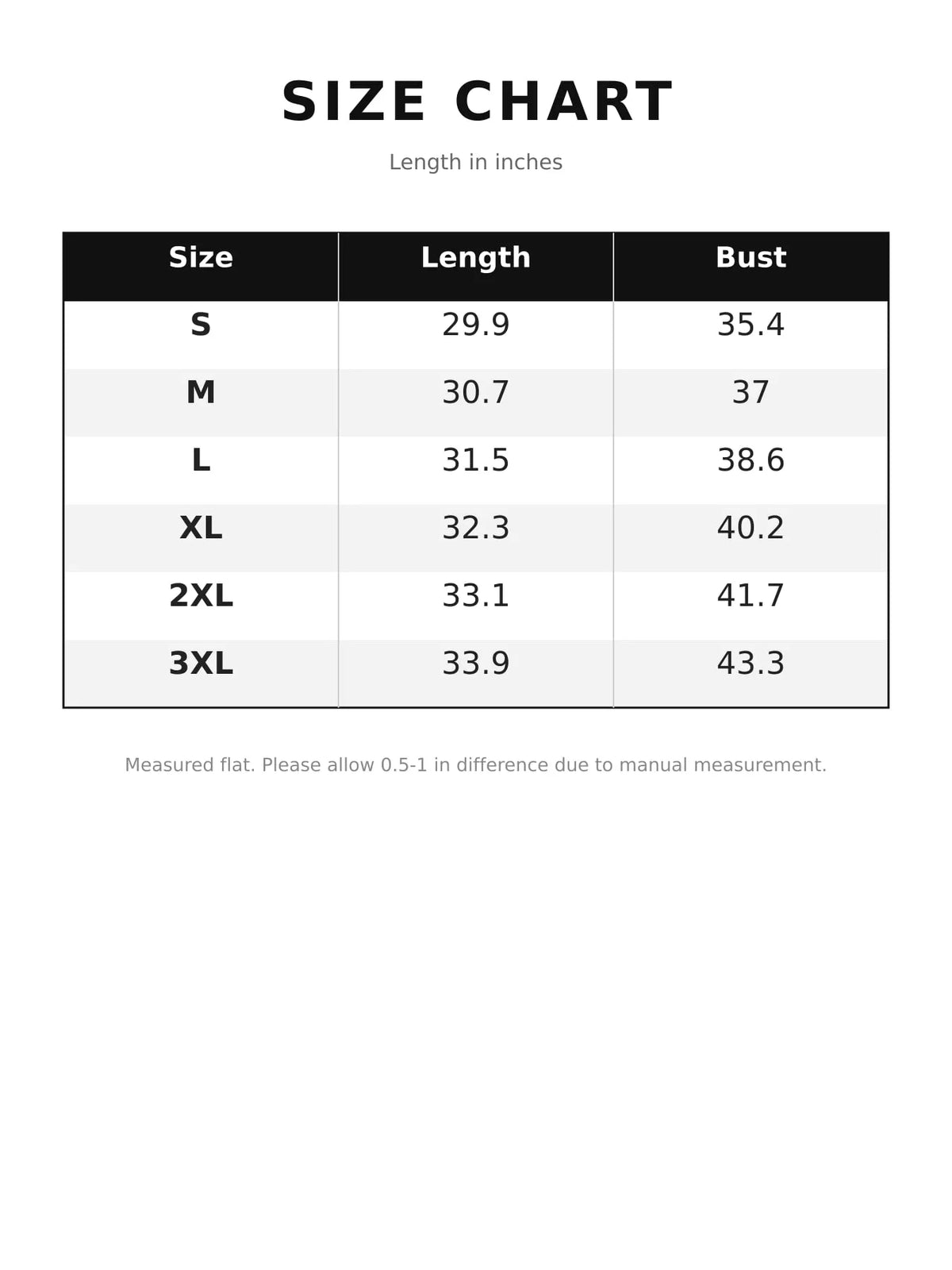 SIZE CHART

Length in inches

| Size | Length | Bust |
|---|---|---|
| S | 29.9 | 35.4 |
| M | 30.7 | 37 |
| L | 31.5 | 38.6 |
| XL | 32.3 | 40.2 |
| 2XL | 33.1 | 41.7 |
| 3XL | 33.9 | 43.3 |

Measured flat. Please allow 0.5-1 in difference due to manual measurement.